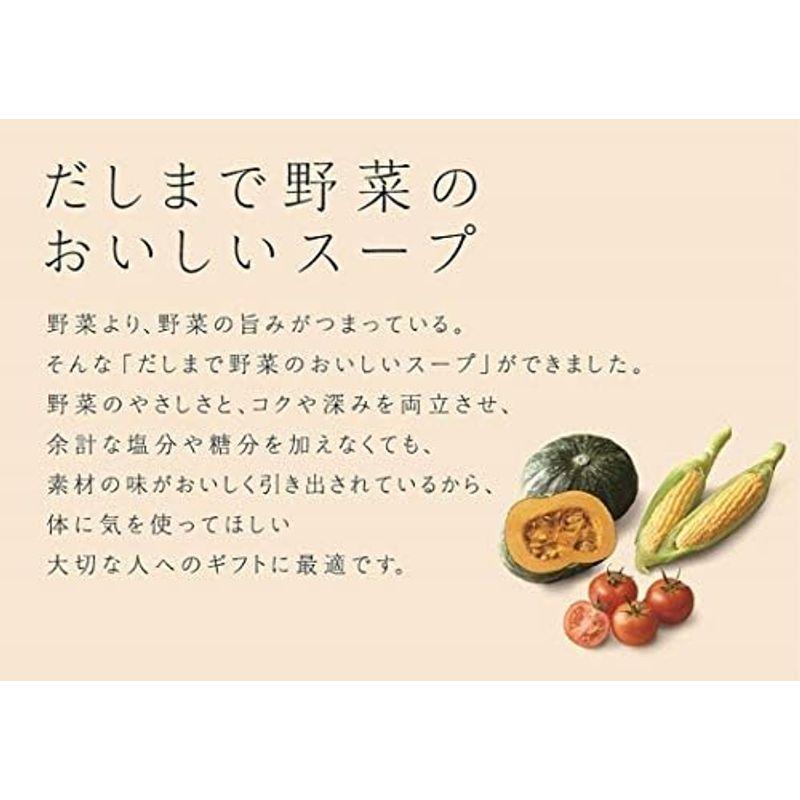 だしまで野菜の
おいしいスープ

野菜より、野菜の旨みがつまっている。
そんな「だしまで野菜のおいしいスープ」ができました。
野菜のやさしさと、コクや深みを両立させ、
余計な塩分や糖分を加えなくても、
素材の味がおいしく引き出されているから、
体に気を使ってほしい
大切な人へのギフトに最適です。